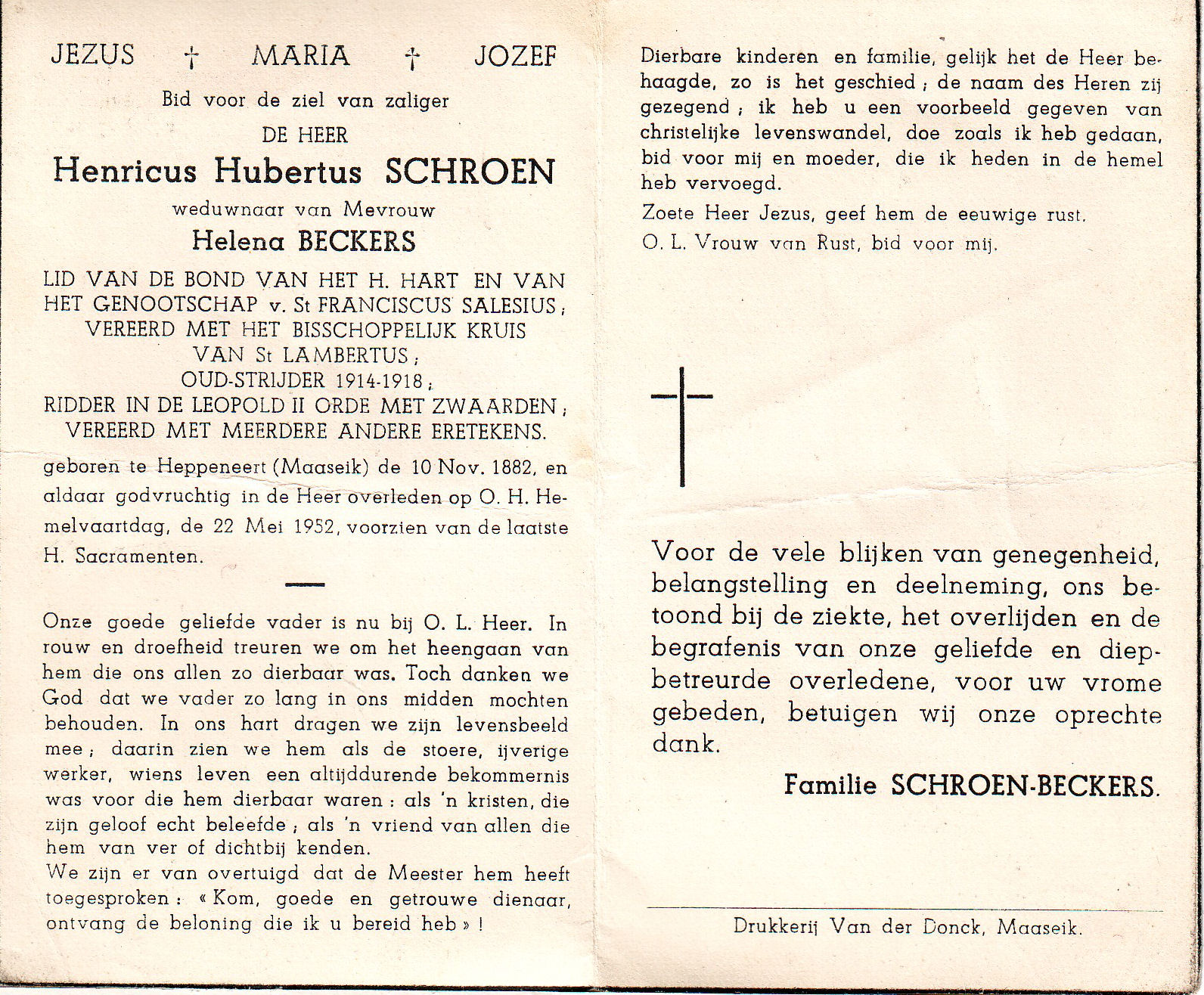 JEZUS † MARIA † JOZEF

Bid voor de ziel van zaliger

DE HEER

Henricus Hubertus SCHROEN

weduwnaar van Mevrouw

Helena BECKERS

LID VAN DE BOND VAN HET H. HART EN VAN HET GENOOTSCHAP v. St FRANCISCUS SALESIUS; VEREERD MET HET BISSCHOPPELIJK KRUIS VAN St LAMBERTUS; OUD-STRIJDER 1914-1918; RIDDER IN DE LEOPOLD II ORDE MET ZWAARDEN; VEREERD MET MEERDERE ANDERE ERETEKENS.

geboren te Heppeneert (Maaseik) de 10 Nov. 1882, en aldaar godvruchtig in de Heer overleden op O. H. Hemelvaartdag, de 22 Mei 1952, voorzien van de laatste H. Sacramenten.

Onze goede geliefde vader is nu bij O. L. Heer. In rouw en droefheid treuren we om het heengaan van hem die ons allen zo dierbaar was. Toch danken we God dat we vader zo lang in ons midden mochten behouden. In ons hart dragen we zijn levensbeeld mee; daarin zien we hem als de stoere, ijverige werker, wiens leven een altijddurende bekommernis was voor die hem dierbaar waren: als 'n kristen, die zijn geloof echt beleefde; als 'n vriend van allen die hem van ver of dichtbij kenden.

We zijn er van overtuigd dat de Meester hem heeft toegesproken: «Kom, goede en getrouwe dienaar, ontvang de beloning die ik u bereid heb»!

Dierbare kinderen en familie, gelijk het de Heer behaagde, zo is het geschied; de naam des Heren zij gezegend; ik heb u een voorbeeld gegeven van christelijke levenswandel, doe zoals ik heb gedaan, bid voor mij en moeder, die ik heden in de hemel heb vervoegd.

Zoete Heer Jezus, geef hem de eeuwige rust.

O. L. Vrouw van Rust, bid voor mij.

Voor de vele blijken van genegenheid, belangstelling en deelneming, ons betoond bij de ziekte, het overlijden en de begrafenis van onze geliefde en diepbetreurde overledene, voor uw vrome gebeden, betuigen wij onze oprechte dank.

Familie SCHROEN-BECKERS.

Drukkerij Van der Donck, Maaseik.